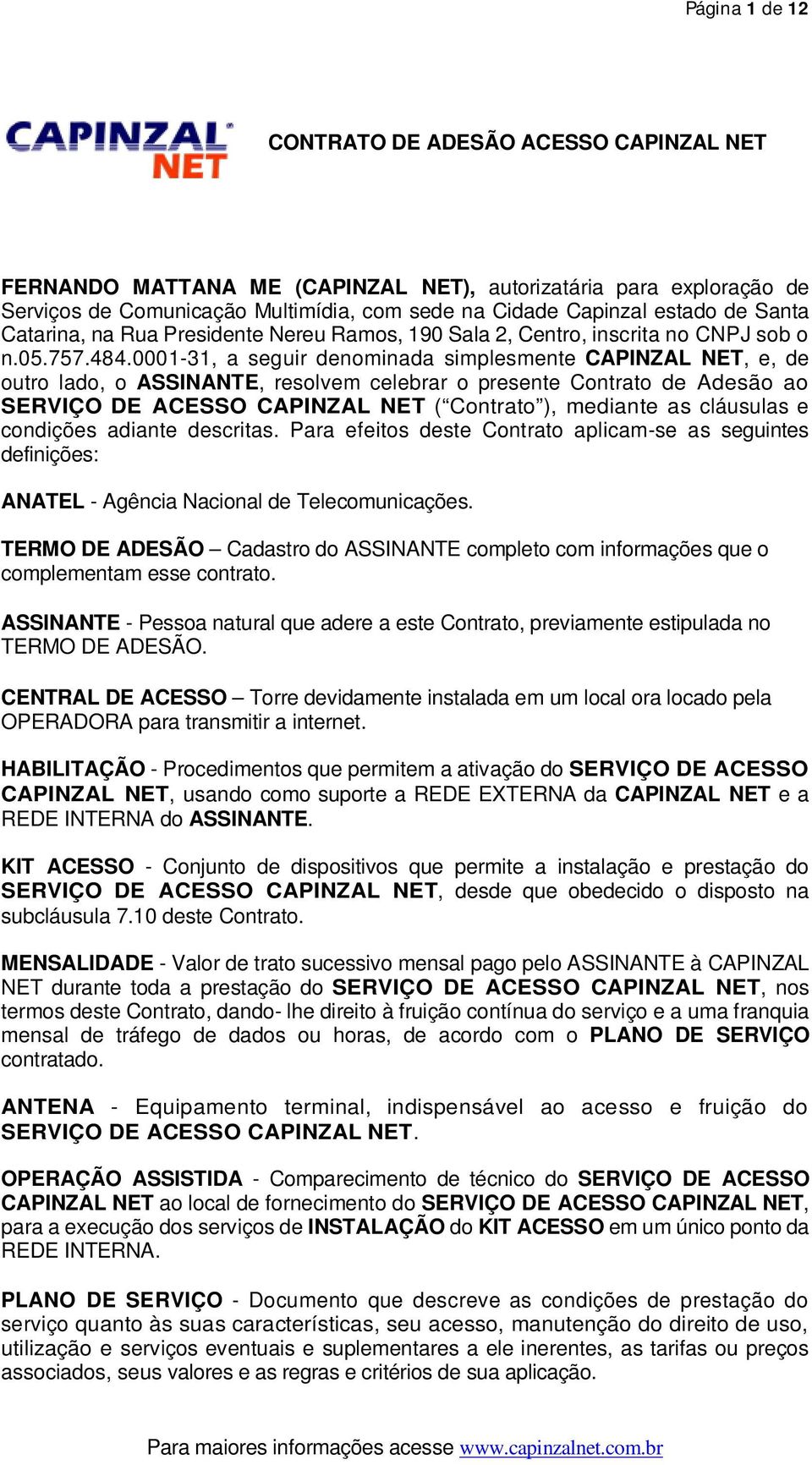 Página 1 de 12

CAPINZAL NET

CONTRATO DE ADESÃO ACESSO CAPINZAL NET

FERNANDO MATTANA ME (CAPINZAL NET), autorizatária para exploração de Serviços de Comunicação Multimídia, com sede na Cidade Capinzal estado de Santa Catarina, na Rua Presidente Nereu Ramos, 190 Sala 2, Centro, inscrita no CNPJ sob o n.05.757.484.0001-31, a seguir denominada simplesmente CAPINZAL NET, e, de outro lado, o ASSINANTE, resolvem celebrar o presente Contrato de Adesão ao SERVIÇO DE ACESSO CAPINZAL NET (“Contrato”), mediante as cláusulas e condições adiante descritas. Para efeitos deste Contrato aplicam-se as seguintes definições:

ANATEL - Agência Nacional de Telecomunicações.

TERMO DE ADESÃO – Cadastro do ASSINANTE completo com informações que o complementam esse contrato.

ASSINANTE - Pessoa natural que adere a este Contrato, previamente estipulada no TERMO DE ADESÃO.

CENTRAL DE ACESSO – Torre devidamente instalada em um local ora locado pela OPERADORA para transmitir a internet.

HABILITAÇÃO - Procedimentos que permitem a ativação do SERVIÇO DE ACESSO CAPINZAL NET, usando como suporte a REDE EXTERNA da CAPINZAL NET e a REDE INTERNA do ASSINANTE.

KIT ACESSO - Conjunto de dispositivos que permite a instalação e prestação do SERVIÇO DE ACESSO CAPINZAL NET, desde que obedecido o disposto na subcláusula 7.10 deste Contrato.

MENSALIDADE - Valor de trato sucessivo mensal pago pelo ASSINANTE à CAPINZAL NET durante toda a prestação do SERVIÇO DE ACESSO CAPINZAL NET, nos termos deste Contrato, dando- lhe direito à fruição contínua do serviço e a uma franquia mensal de tráfego de dados ou horas, de acordo com o PLANO DE SERVIÇO contratado.

ANTENA - Equipamento terminal, indispensável ao acesso e fruição do SERVIÇO DE ACESSO CAPINZAL NET.

OPERAÇÃO ASSISTIDA - Comparecimento de técnico do SERVIÇO DE ACESSO CAPINZAL NET ao local de fornecimento do SERVIÇO DE ACESSO CAPINZAL NET, para a execução dos serviços de INSTALAÇÃO do KIT ACESSO em um único ponto da REDE INTERNA.

PLANO DE SERVIÇO - Documento que descreve as condições de prestação do serviço quanto às suas características, seu acesso, manutenção do direito de uso, utilização e serviços eventuais e suplementares a ele inerentes, as tarifas ou preços associados, seus valores e as regras e critérios de sua aplicação.

Para maiores informações acesse www.capinzalnet.com.br